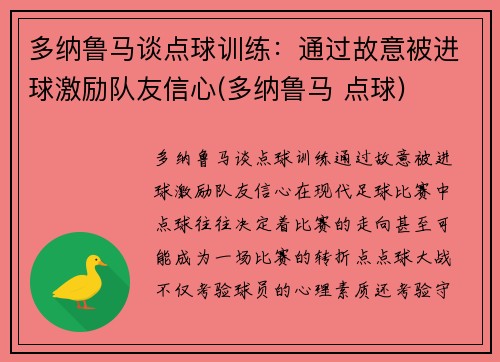 多纳鲁马谈点球训练：通过故意被进球激励队友信心(多纳鲁马 点球)

多纳鲁马谈点球训练通过故意被进球激励队友信心在现代足球比赛中点球往往决定着比赛的走向甚至可能成为一场比赛的转折点点球大战不仅考验球员的心理素质还考验守